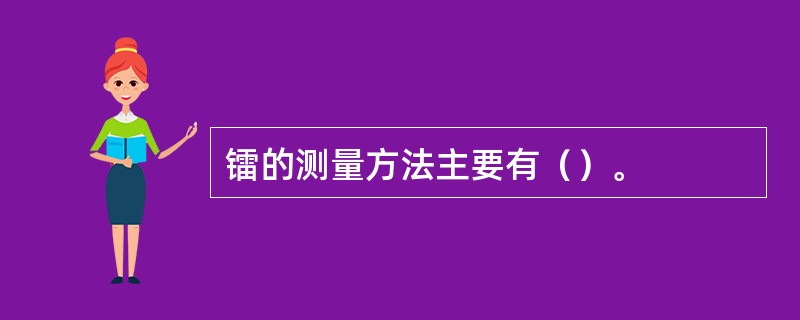 镭的测量方法主要有（）。